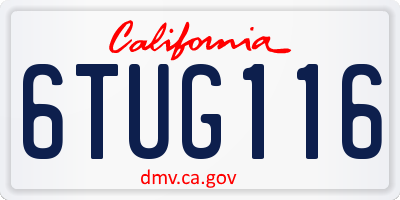 California

6TUG116

dmv.ca.gov